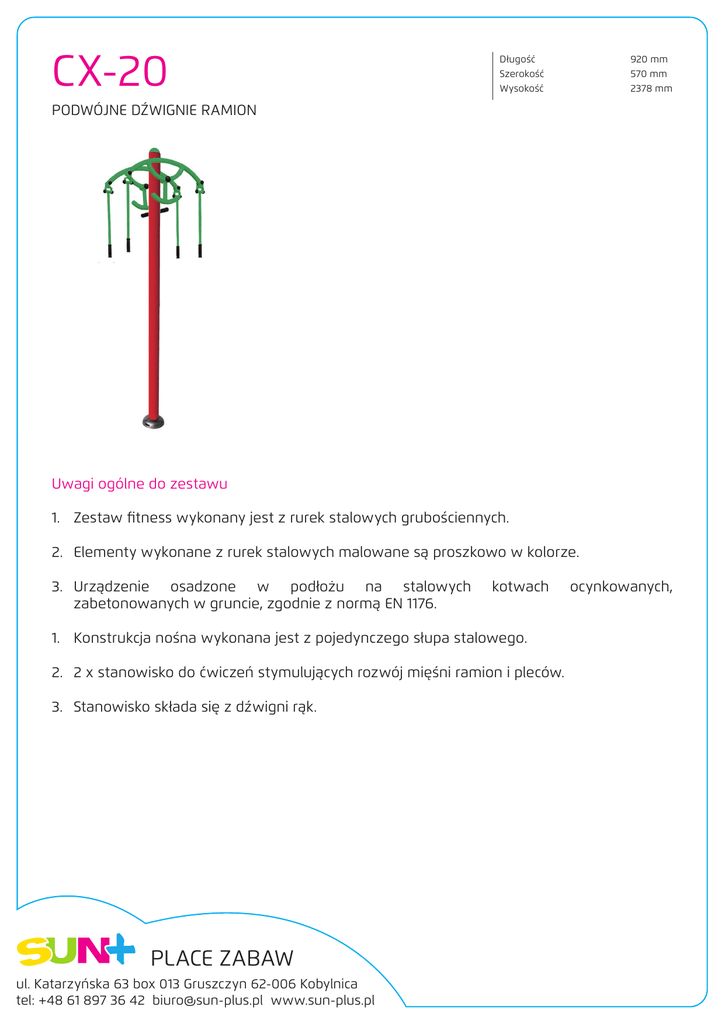 CX-20

PODWÓJNE DŹWIGNIE RAMION

| Długość | 920 mm |
|---|---|
| Szerokość | 570 mm |
| Wysokość | 2378 mm |

Uwagi ogólne do zestawu

1. Zestaw fitness wykonany jest z rurek stalowych grubościennych.

2. Elementy wykonane z rurek stalowych malowane są proszkowo w kolorze.

3. Urządzenie osadzone w podłożu na stalowych kotwach ocynkowanych, zabetonowanych w gruncie, zgodnie z normą EN 1176.

1. Konstrukcja nośna wykonana jest z pojedynczego słupa stalowego.

2. 2 x stanowisko do ćwiczeń stymulujących rozwój mięśni ramion i pleców.

3. Stanowisko składa się z dźwigni rąk.

SUN+ PLACE ZABAW
ul. Katarzyńska 63 box 013 Gruszczyn 62-006 Kobylnica
tel: +48 61 897 36 42 biuro@sun-plus.pl www.sun-plus.pl